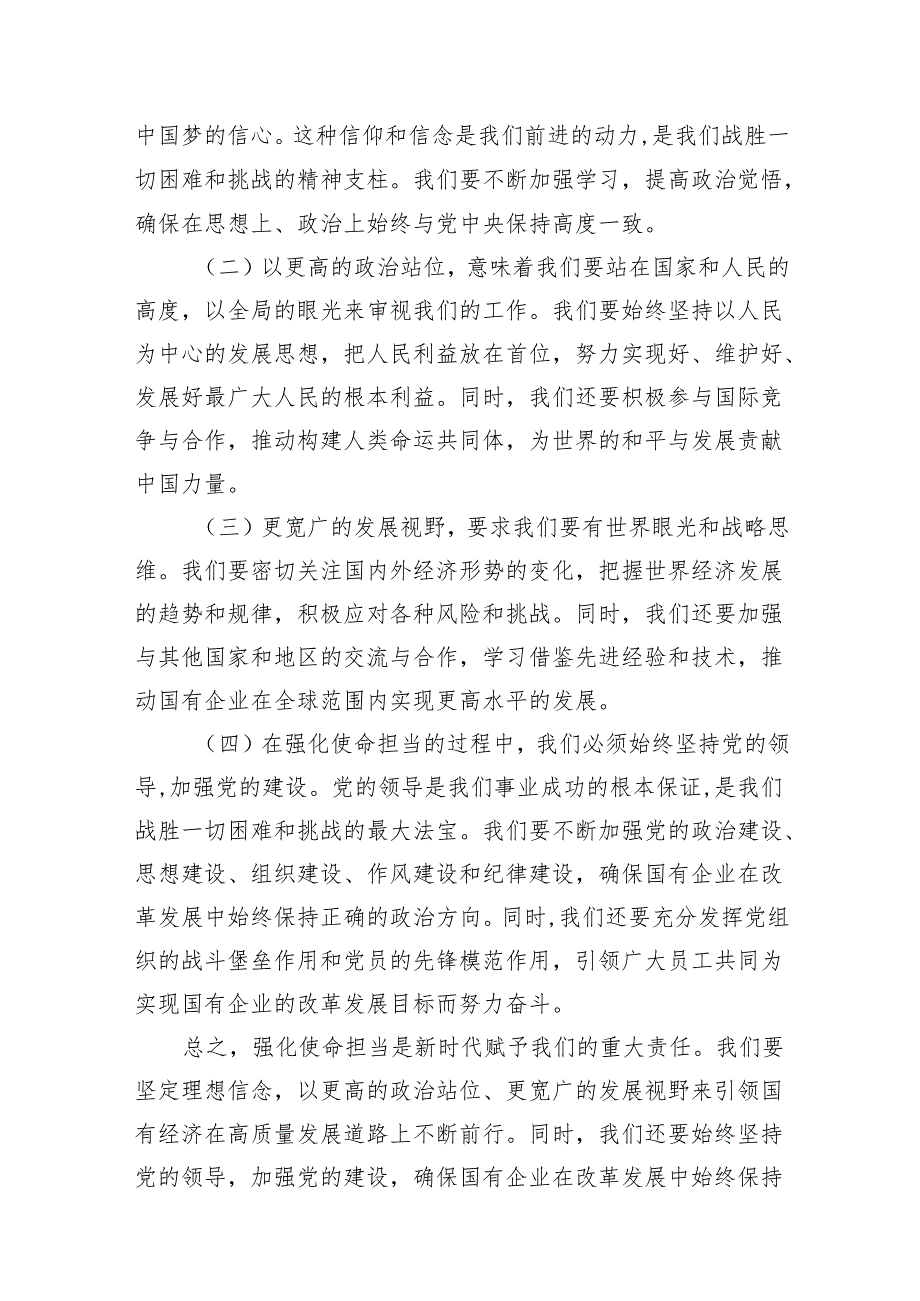 中国梦的信心。这种信仰和信念是我们前进的动力，是我们战胜一切困难和挑战的精神支柱。我们要不断加强学习，提高政治觉悟，确保在思想上、政治上始终与党中央保持高度一致。

（二）以更高的政治站位，意味着我们要站在国家和人民的高度，以全局的眼光来审视我们的工作。我们要始终坚持以人民为中心的发展思想，把人民利益放在首位，努力实现好、维护好、发展好最广大人民的根本利益。同时，我们还要积极参与国际竞争与合作，推动构建人类命运共同体，为世界的和平与发展贡献中国力量。

（三）更宽广的发展视野，要求我们要有世界眼光和战略思维。我们要密切关注国内外经济形势的变化，把握世界经济发展的趋势和规律，积极应对各种风险和挑战。同时，我们还要加强与其他国家和地区的交流与合作，学习借鉴先进经验和技术，推动国有企业在全球范围内实现更高水平的发展。

（四）在强化使命担当的过程中，我们必须始终坚持党的领导,加强党的建设。党的领导是我们事业成功的根本保证,是我们战胜一切困难和挑战的最大法宝。我们要不断加强党的政治建设、思想建设、组织建设、作风建设和纪律建设，确保国有企业在改革发展中始终保持正确的政治方向。同时,我们还要充分发挥党组织的战斗堡垒作用和党员的先锋模范作用，引领广大员工共同为实现国有企业的改革发展目标而努力奋斗。

总之，强化使命担当是新时代赋予我们的重大责任。我们要坚定理想信念，以更高的政治站位、更宽广的发展视野来引领国有经济在高质量发展道路上不断前行。同时，我们还要始终坚持党的领导，加强党的建设，确保国有企业在改革发展中始终保持